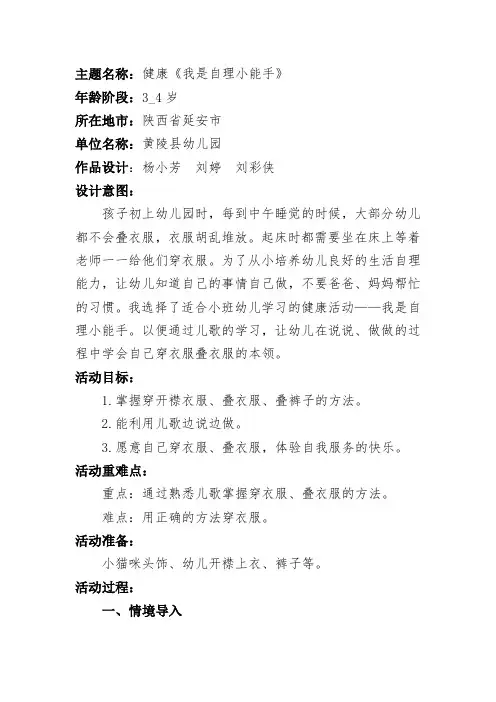 主题名称：健康《我是自理小能手》
年龄阶段：3_4 岁
所在地市：陕西省延安市
单位名称：黄陵县幼儿园
作品设计：杨小芳　刘婷　刘彩侠
设计意图：

孩子初上幼儿园时，每到中午睡觉的时候，大部分幼儿都不会叠衣服，衣服胡乱堆放。起床时都需要坐在床上等着老师一一给他们穿衣服。为了从小培养幼儿良好的生活自理能力，让幼儿知道自己的事情自己做，不要爸爸、妈妈帮忙的习惯。我选择了适合小班幼儿学习的健康活动——我是自理小能手。以便通过儿歌的学习，让幼儿在说说、做做的过程中学会自己穿衣服叠衣服的本领。

活动目标：

1. 掌握穿开襟衣服、叠衣服、叠裤子的方法。

2. 能利用儿歌边说边做。

3. 愿意自己穿衣服、叠衣服，体验自我服务的快乐。

活动重难点：

重点：通过熟悉儿歌掌握穿衣服、叠衣服的方法。

难点：用正确的方法穿衣服。

活动准备：

小猫咪头饰、幼儿开襟上衣、裤子等。

活动过程：

一、情境导入